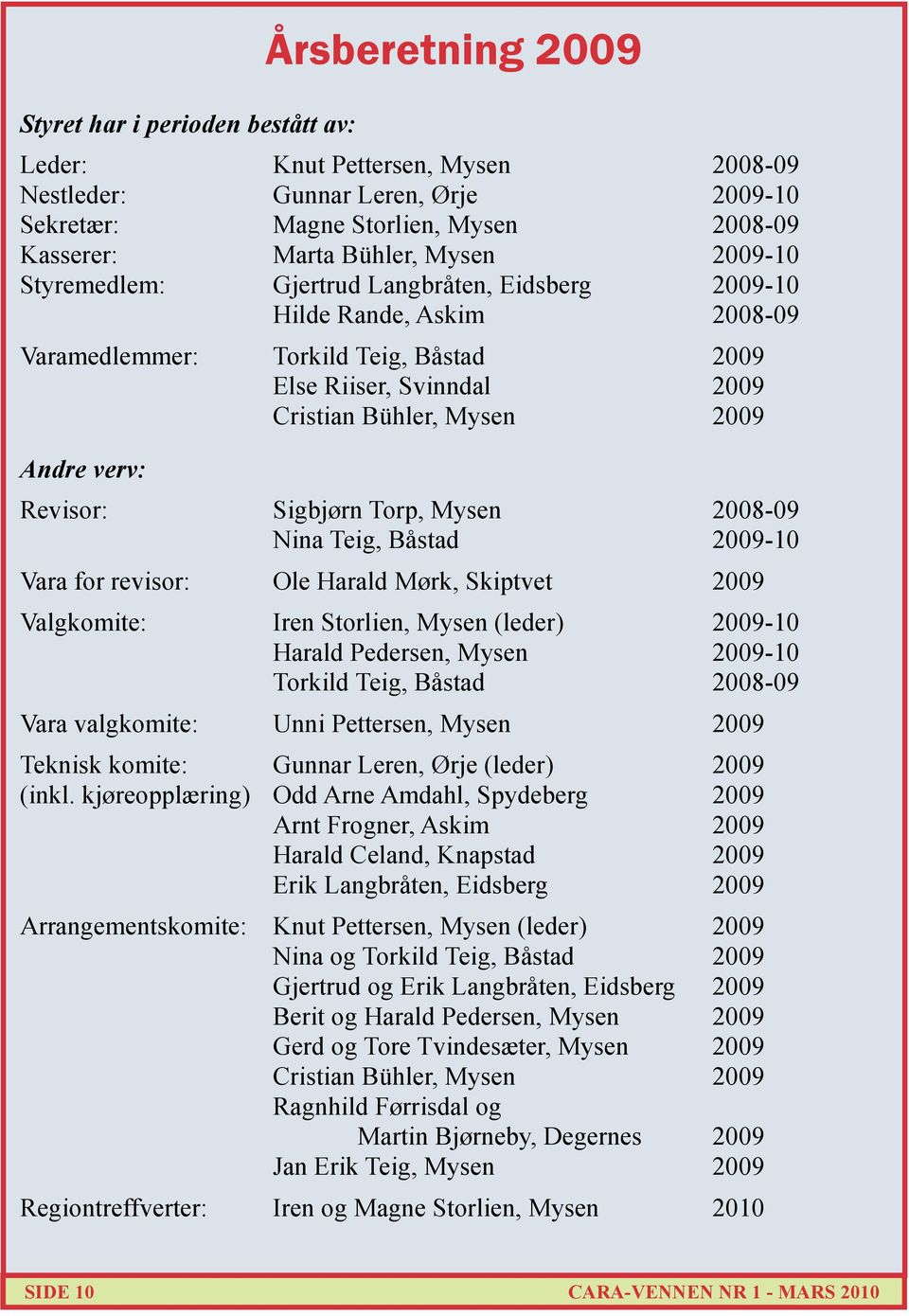 Årsberetning 2009

Styret har i perioden bestått av:

| | | |
|---|---|---|
| Leder: | Knut Pettersen, Mysen | 2008-09 |
| Nestleder: | Gunnar Leren, Ørje | 2009-10 |
| Sekretær: | Magne Storlien, Mysen | 2008-09 |
| Kasserer: | Marta Bühler, Mysen | 2009-10 |
| Styremedlem: | Gjertrud Langbråten, Eidsberg | 2009-10 |
| | Hilde Rande, Askim | 2008-09 |
| Varamedlemmer: | Torkild Teig, Båstad | 2009 |
| | Else Riiser, Svinndal | 2009 |
| | Cristian Bühler, Mysen | 2009 |

Andre verv:

| | | |
|---|---|---|
| Revisor: | Sigbjørn Torp, Mysen | 2008-09 |
| | Nina Teig, Båstad | 2009-10 |
| Vara for revisor: | Ole Harald Mørk, Skiptvet | 2009 |
| Valgkomite: | Iren Storlien, Mysen (leder) | 2009-10 |
| | Harald Pedersen, Mysen | 2009-10 |
| | Torkild Teig, Båstad | 2008-09 |
| Vara valgkomite: | Unni Pettersen, Mysen | 2009 |
| Teknisk komite: | Gunnar Leren, Ørje (leder) | 2009 |
| (inkl. kjøreopplæring) | Odd Arne Amdahl, Spydeberg | 2009 |
| | Arnt Frogner, Askim | 2009 |
| | Harald Celand, Knapstad | 2009 |
| | Erik Langbråten, Eidsberg | 2009 |
| Arrangementskomite: | Knut Pettersen, Mysen (leder) | 2009 |
| | Nina og Torkild Teig, Båstad | 2009 |
| | Gjertrud og Erik Langbråten, Eidsberg | 2009 |
| | Berit og Harald Pedersen, Mysen | 2009 |
| | Gerd og Tore Tvindesæter, Mysen | 2009 |
| | Cristian Bühler, Mysen | 2009 |
| | Ragnhild Førrisdal og Martin Bjørneby, Degernes | 2009 |
| | Jan Erik Teig, Mysen | 2009 |
| Regiontreffverter: | Iren og Magne Storlien, Mysen | 2010 |

SIDE 10 CARA-VENNEN NR 1 - MARS 2010